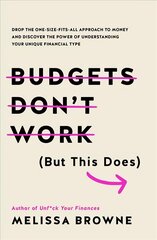 DROP THE ONE-SIZE-FITS-ALL APPROACH TO MONEY AND DISCOVER THE POWER OF UNDERSTANDING YOUR UNIQUE FINANCIAL TYPE

BUDGETS DON'T WORK

(But This Does)

Author of Unf*ck Your Finances

MELISSA BROWNE